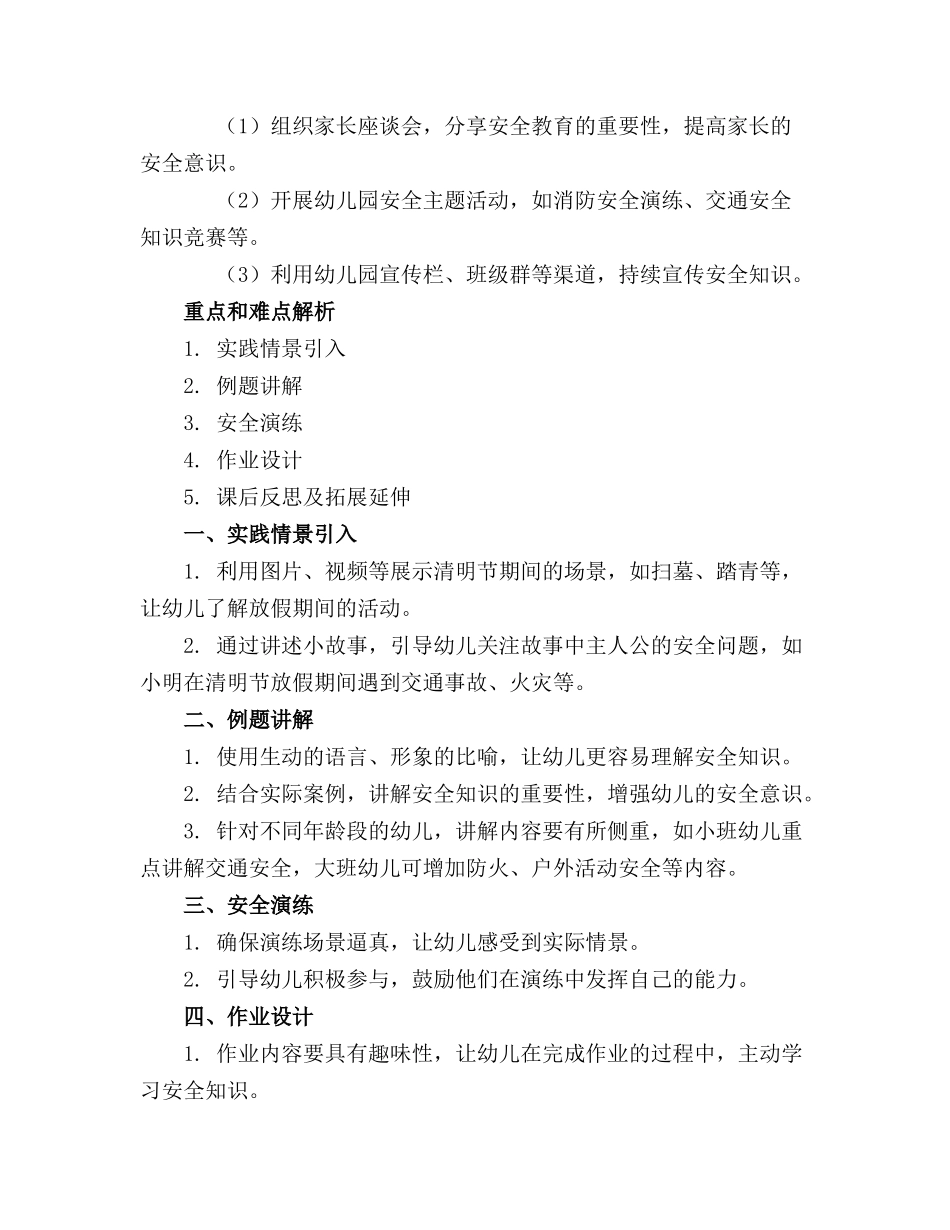 （1）组织家长座谈会，分享安全教育的重要性，提高家长的安全意识。

（2）开展幼儿园安全主题活动，如消防安全演练、交通安全知识竞赛等。

（3）利用幼儿园宣传栏、班级群等渠道，持续宣传安全知识。

重点和难点解析

1. 实践情景引入

2. 例题讲解

3. 安全演练

4. 作业设计

5. 课后反思及拓展延伸

一、实践情景引入

1. 利用图片、视频等展示清明节期间的场景，如扫墓、踏青等，让幼儿了解放假期间的活动。

2. 通过讲述小故事，引导幼儿关注故事中主人公的安全问题，如小明在清明节放假期间遇到交通事故、火灾等。

二、例题讲解

1. 使用生动的语言、形象的比喻，让幼儿更容易理解安全知识。

2. 结合实际案例，讲解安全知识的重要性，增强幼儿的安全意识。

3. 针对不同年龄段的幼儿，讲解内容要有所侧重，如小班幼儿重点讲解交通安全，大班幼儿可增加防火、户外活动安全等内容。

三、安全演练

1. 确保演练场景逼真，让幼儿感受到实际情景。

2. 引导幼儿积极参与，鼓励他们在演练中发挥自己的能力。

四、作业设计

1. 作业内容要具有趣味性，让幼儿在完成作业的过程中，主动学习安全知识。